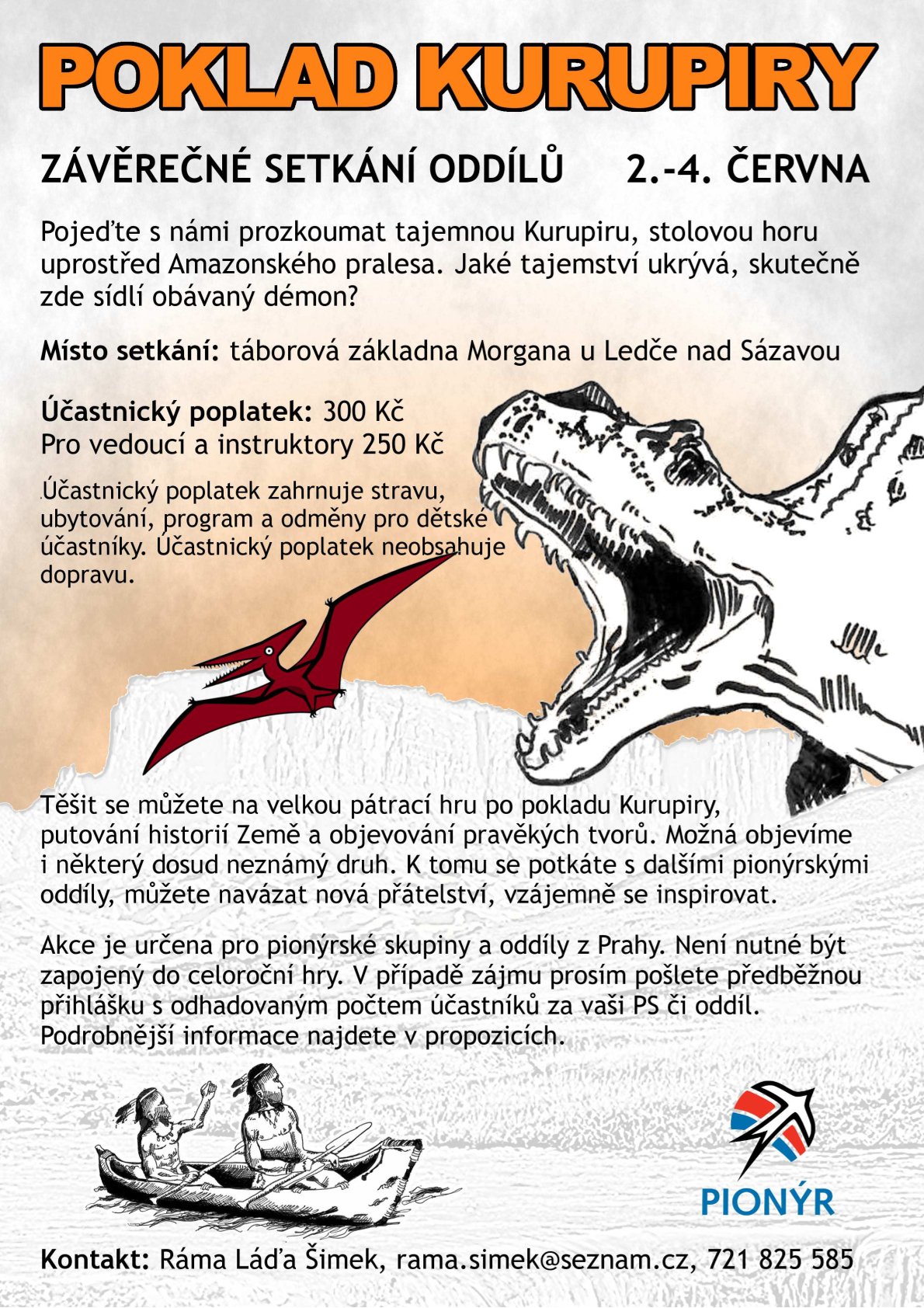 POKLAD KURUPIRY

ZÁVĚREČNÉ SETKÁNÍ ODDÍLŮ 2.-4. ČERVNA

Pojeďte s námi prozkoumat tajemnou Kurupiru, stolovou horu uprostřed Amazonského pralesa. Jaké tajemství ukrývá, skutečně zde sídlí obávaný démon?

Místo setkání: táborová základna Morgana u Ledče nad Sázavou

Účastnický poplatek: 300 Kč
Pro vedoucí a instruktory 250 Kč

Účastnický poplatek zahrnuje stravu, ubytování, program a odměny pro dětské účastníky. Účastnický poplatek neobsahuje dopravu.

Těšit se můžete na velkou pátrací hru po pokladu Kurupiry, putování historií Země a objevování pravěkých tvorů. Možná objevíme i některý dosud neznámý druh. K tomu se potkáte s dalšími pionýrskými oddíly, můžete navázat nová přátelství, vzájemně se inspirovat.

Akce je určena pro pionýrské skupiny a oddíly z Prahy. Není nutné být zapojený do celoroční hry. V případě zájmu prosím pošlete předběžnou přihlášku s odhadovaným počtem účastníků za vaši PS či oddíl. Podrobnější informace najdete v propozicích.

PIONÝR

Kontakt: Ráma Láďa Šimek, rama.simek@seznam.cz, 721 825 585